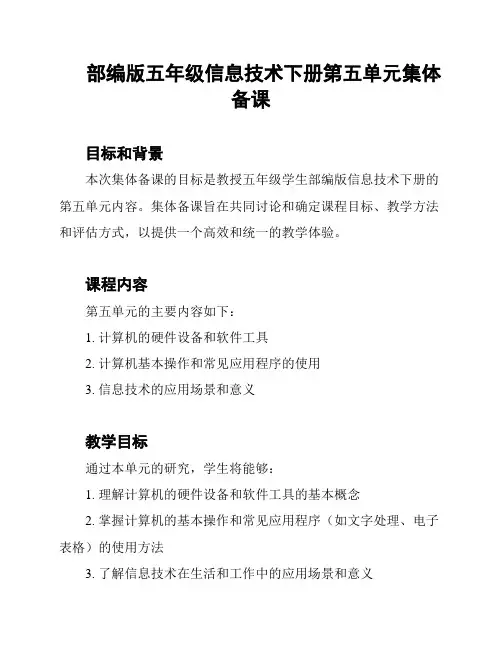 部编版五年级信息技术下册第五单元集体备课

目标和背景

本次集体备课的目标是教授五年级学生部编版信息技术下册的第五单元内容。集体备课旨在共同讨论和确定课程目标、教学方法和评估方式，以提供一个高效和统一的教学体验。

课程内容

第五单元的主要内容如下：

1. 计算机的硬件设备和软件工具

2. 计算机基本操作和常见应用程序的使用

3. 信息技术的应用场景和意义

教学目标

通过本单元的研究，学生将能够：

1. 理解计算机的硬件设备和软件工具的基本概念

2. 掌握计算机的基本操作和常见应用程序（如文字处理、电子表格）的使用方法

3. 了解信息技术在生活和工作中的应用场景和意义